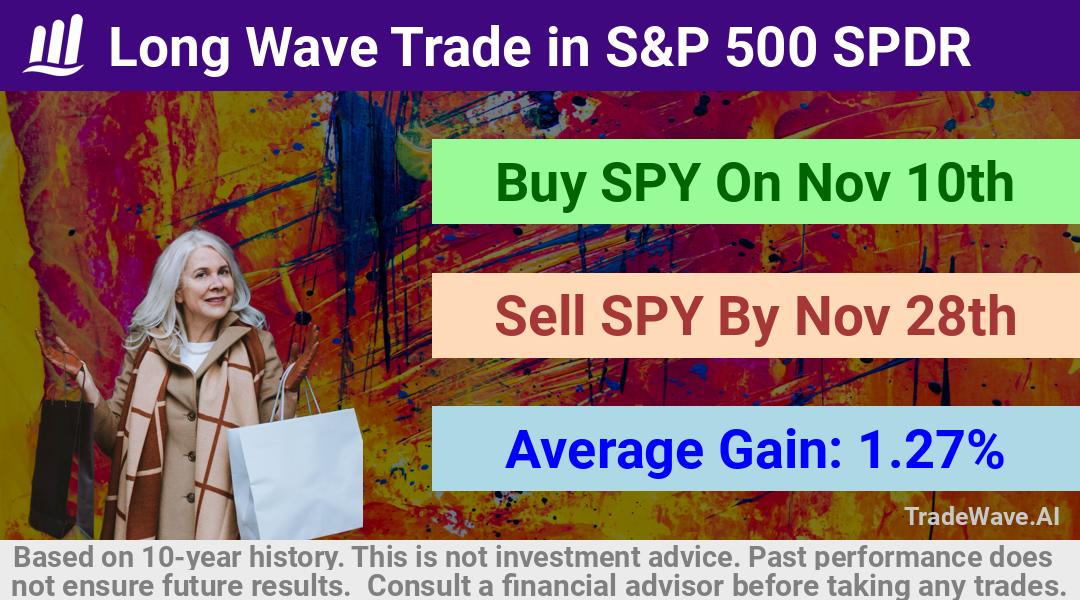 Long Wave Trade in S&P 500 SPDR

Buy SPY On Nov 10th

Sell SPY By Nov 28th

Average Gain: 1.27%

TradeWave.AI

Based on 10-year history. This is not investment advice. Past performance does not ensure future results. Consult a financial advisor before taking any trades.